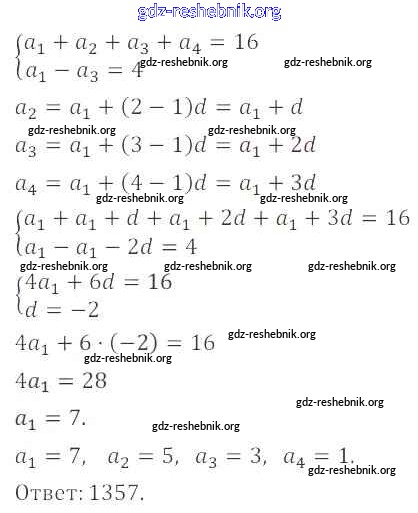 gdz-reshebnik.org

$\begin{cases} a_1 + a_2 + a_3 + a_4 = 16 \\ a_1 - a_3 = 4 \end{cases}$ gdz-reshebnik.org gdz-reshebnik.org

$a_2 = a_1 + (2-1)d = a_1 + d$

gdz-reshebnik.org gdz-reshebnik.org

$a_3 = a_1 + (3-1)d = a_1 + 2d$

$a_4 = a_1 + (4-1)d = a_1 + 3d$

gdz-reshebnik.org gdz-reshebnik.org

$\begin{cases} a_1 + a_1 + d + a_1 + 2d + a_1 + 3d = 16 \\ a_1 - a_1 - 2d = 4 \end{cases}$

gdz-reshebnik.org gdz-reshebnik.org gdz-reshebnik.org

$\begin{cases} 4a_1 + 6d = 16 \\ d = -2 \end{cases}$

$4a_1 + 6 \cdot (-2) = 16$ gdz-reshebnik.org

gdz-reshebnik.org

$4a_1 = 28$

gdz-reshebnik.org

$a_1 = 7.$

gdz-reshebnik.org

$a_1 = 7, \ a_2 = 5, \ a_3 = 3, \ a_4 = 1.$

gdz-reshebnik.org

Ответ: 1357.